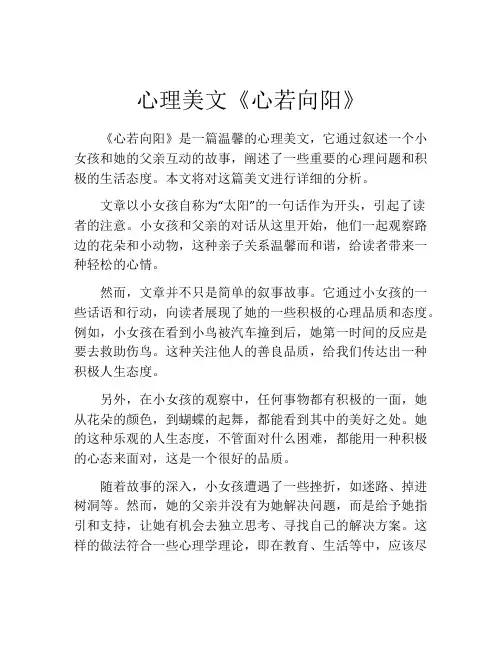 心理美文《心若向阳》

《心若向阳》是一篇温馨的心理美文，它通过叙述一个小女孩和她的父亲互动的故事，阐述了一些重要的心理问题和积极的生活态度。本文将对这篇美文进行详细的分析。

文章以小女孩自称为“太阳”的一句话作为开头，引起了读者的注意。小女孩和父亲的对话从这里开始，他们一起观察路边的花朵和小动物，这种亲子关系温馨而和谐，给读者带来一种轻松的心情。

然而，文章并不只是简单的叙事故事。它通过小女孩的一些话语和行动，向读者展现了她的一些积极的心理品质和态度。例如，小女孩在看到小鸟被汽车撞到后，她第一时间的反应是要去救助伤鸟。这种关注他人的善良品质，给我们传达出一种积极人生态度。

另外，在小女孩的观察中，任何事物都有积极的一面，她从花朵的颜色，到蝴蝶的起舞，都能看到其中的美好之处。她的这种乐观的人生态度，不管面对什么困难，都能用一种积极的心态来面对，这是一个很好的品质。

随着故事的深入，小女孩遭遇了一些挫折，如迷路、掉进树洞等。然而，她的父亲并没有为她解决问题，而是给予她指引和支持，让她有机会去独立思考、寻找自己的解决方案。这样的做法符合一些心理学理论，即在教育、生活等中，应该尽